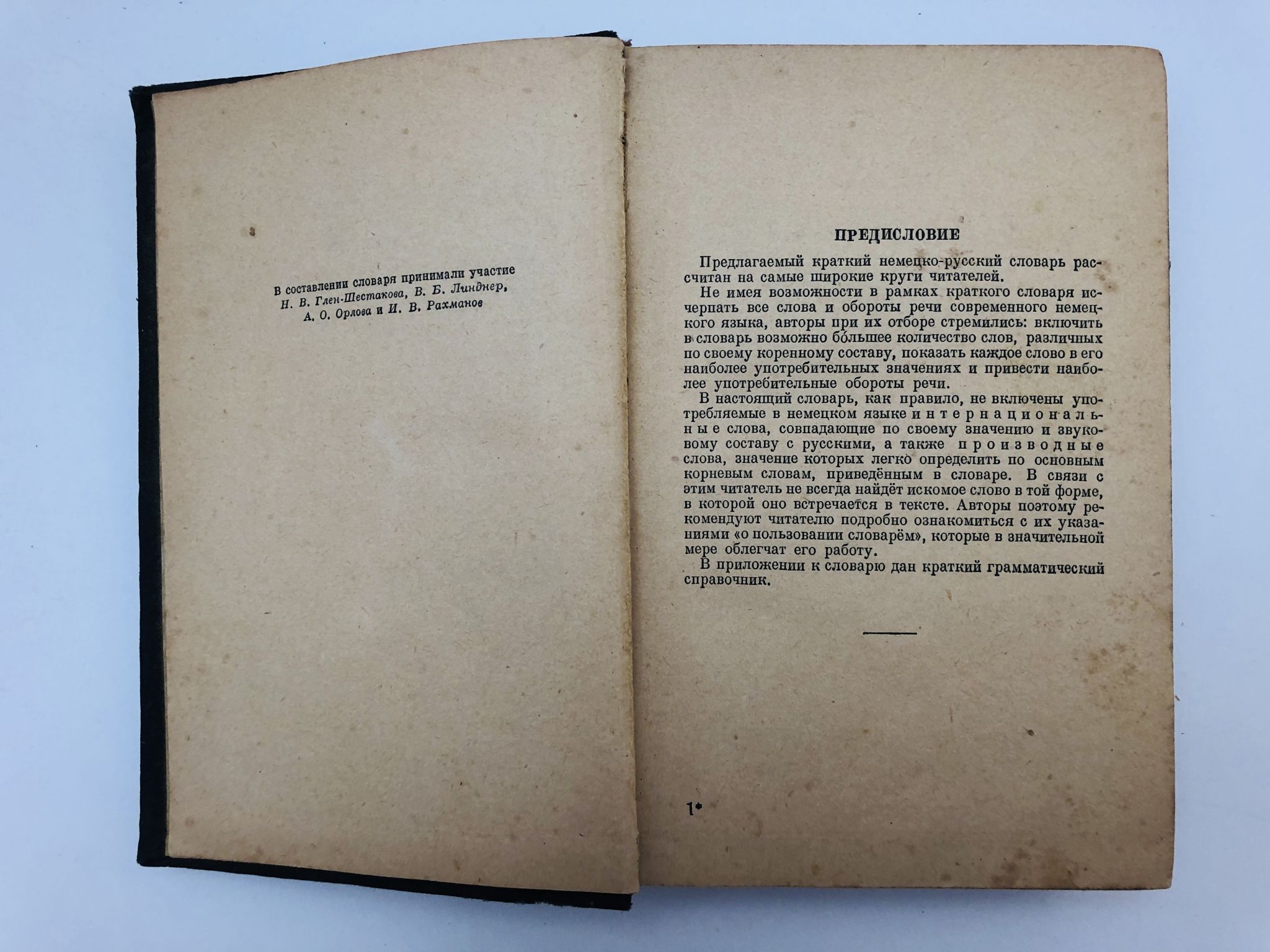 В составлении словаря принимали участие
Н. В. Глен-Шестакова, В. Б. Линднер,
А. О. Орлова и И. В. Рахманов

ПРЕДИСЛОВИЕ

Предлагаемый краткий немецко-русский словарь рассчитан на самые широкие круги читателей.

Не имея возможности в рамках краткого словаря исчерпать все слова и обороты речи современного немецкого языка, авторы при их отборе стремились: включить в словарь возможно бо́льшее количество слов, различных по своему коренному составу, показать каждое слово в его наиболее употребительных значениях и привести наиболее употребительные обороты речи.

В настоящий словарь, как правило, не включены употребляемые в немецком языке интернациональные слова, совпадающие по своему значению и звуковому составу с русскими, а также производные слова, значение которых легко определить по основным корневым словам, приведённым в словаре. В связи с этим читатель не всегда найдёт искомое слово в той форме, в которой оно встречается в тексте. Авторы поэтому рекомендуют читателю подробно ознакомиться с их указаниями «о пользовании словарём», которые в значительной мере облегчат его работу.

В приложении к словарю дан краткий грамматический справочник.

1*